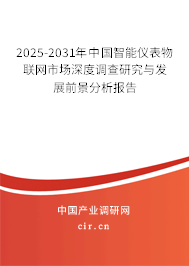 2025-2031年中国智能仪表物联网市场深度调查研究与发展前景分析报告

中国产业调研网

cir.cn